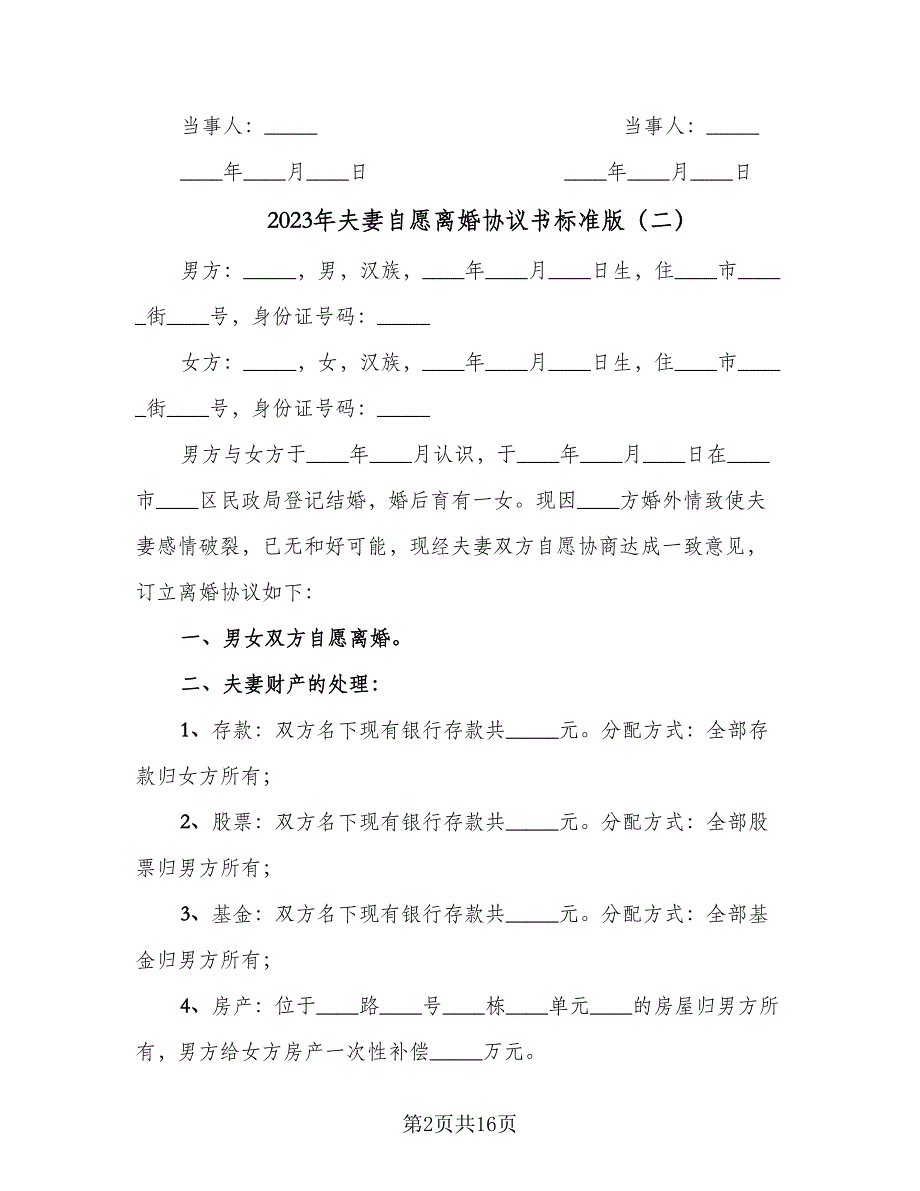 当事人：_____　　　　　　　　　　当事人：_____

____年____月____日　　　　　　　____年____月____日

2023年夫妻自愿离婚协议书标准版（二）

男方：_____，男，汉族，____年____月____日生，住____市_____街____号，身份证号码：_____

女方：_____，女，汉族，____年____月____日生，住____市_____街____号，身份证号码：_____

男方与女方于____年____月认识，于____年____月____日在____市____区民政局登记结婚，婚后育有一女。现因____方婚外情致使夫妻感情破裂，已无和好可能，现经夫妻双方自愿协商达成一致意见，订立离婚协议如下：

一、男女双方自愿离婚。

二、夫妻财产的处理：

1、存款：双方名下现有银行存款共_____元。分配方式：全部存款归女方所有；

2、股票：双方名下现有银行存款共_____元。分配方式：全部股票归男方所有；

3、基金：双方名下现有银行存款共_____元。分配方式：全部基金归男方所有；

4、房产：位于____路____号____栋____单元____的房屋归男方所有，男方给女方房产一次性补偿_____万元。

第2页共16页